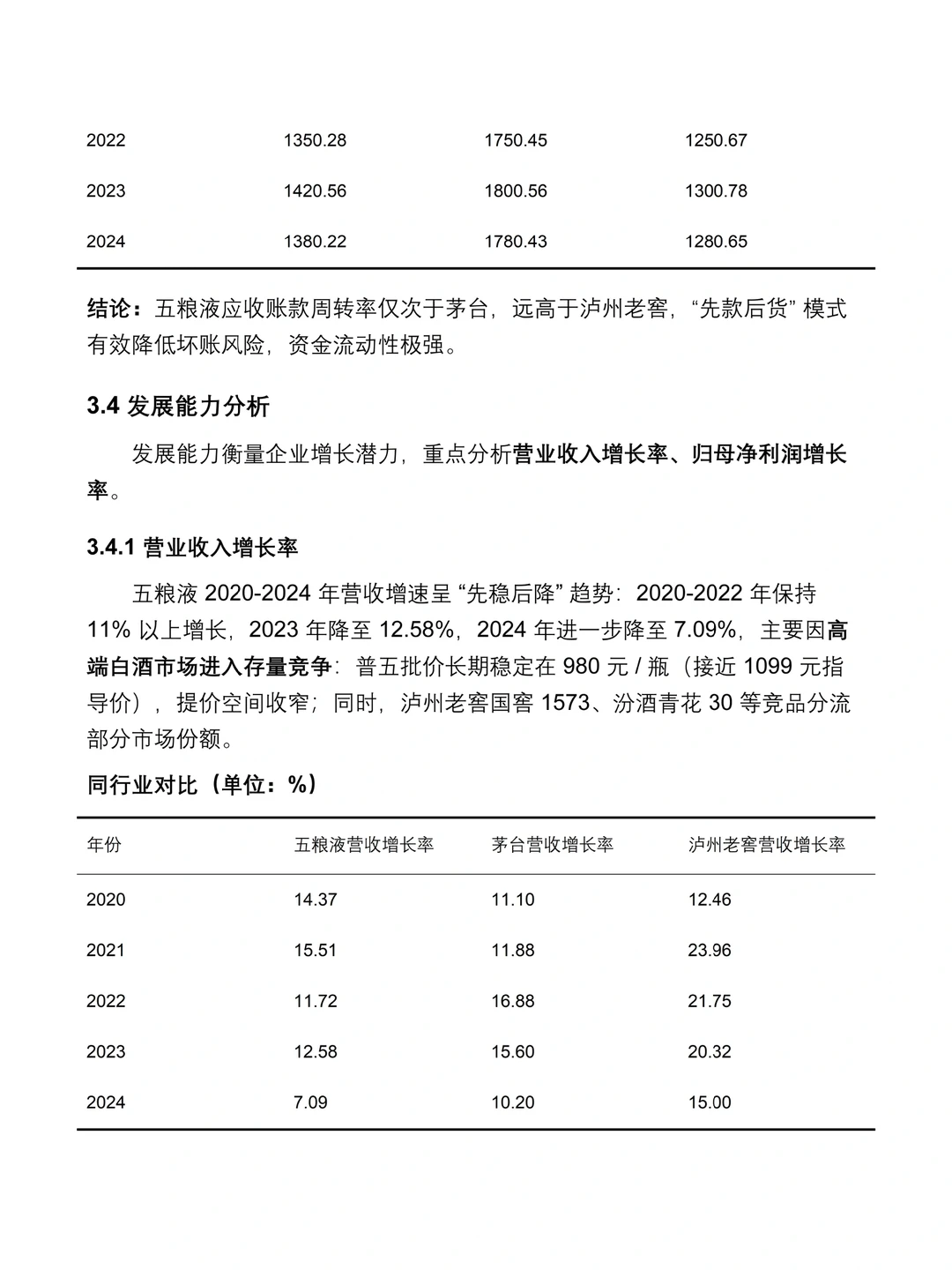 | 2022 | 1350.28 | 1750.45 | 1250.67 |
|---|---|---|---|
| 2023 | 1420.56 | 1800.56 | 1300.78 |
| 2024 | 1380.22 | 1780.43 | 1280.65 |

结论：五粮液应收账款周转率仅次于茅台，远高于泸州老窖，“先款后货” 模式有效降低坏账风险，资金流动性极强。

3.4 发展能力分析

发展能力衡量企业增长潜力，重点分析营业收入增长率、归母净利润增长率。

3.4.1 营业收入增长率

五粮液 2020-2024 年营收增速呈 “先稳后降” 趋势：2020-2022 年保持 11% 以上增长，2023 年降至 12.58%，2024 年进一步降至 7.09%，主要因高端白酒市场进入存量竞争：普五批价长期稳定在 980 元 / 瓶（接近 1099 元指导价），提价空间收窄；同时，泸州老窖国窖 1573、汾酒青花 30 等竞品分流部分市场份额。

同行业对比（单位：%）

| 年份 | 五粮液营收增长率 | 茅台营收增长率 | 泸州老窖营收增长率 |
|---|---|---|---|
| 2020 | 14.37 | 11.10 | 12.46 |
| 2021 | 15.51 | 11.88 | 23.96 |
| 2022 | 11.72 | 16.88 | 21.75 |
| 2023 | 12.58 | 15.60 | 20.32 |
| 2024 | 7.09 | 10.20 | 15.00 |